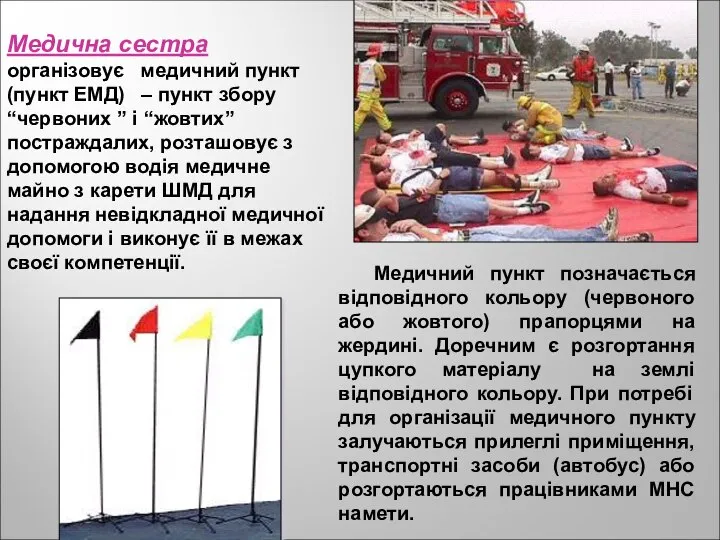 Медична сестра

організовує медичний пункт (пункт ЕМД) – пункт збору “червоних ” і “жовтих” постраждалих, розташовує з допомогою водія медичне майно з карети ШМД для надання невідкладної медичної допомоги і виконує її в межах своєї компетенції.

Медичний пункт позначається відповідного кольору (червоного або жовтого) прапорцями на жердині. Доречним є розгортання цупкого матеріалу на землі відповідного кольору. При потребі для організації медичного пункту залучаються прилеглі приміщення, транспортні засоби (автобус) або розгортаються працівниками МНС намети.